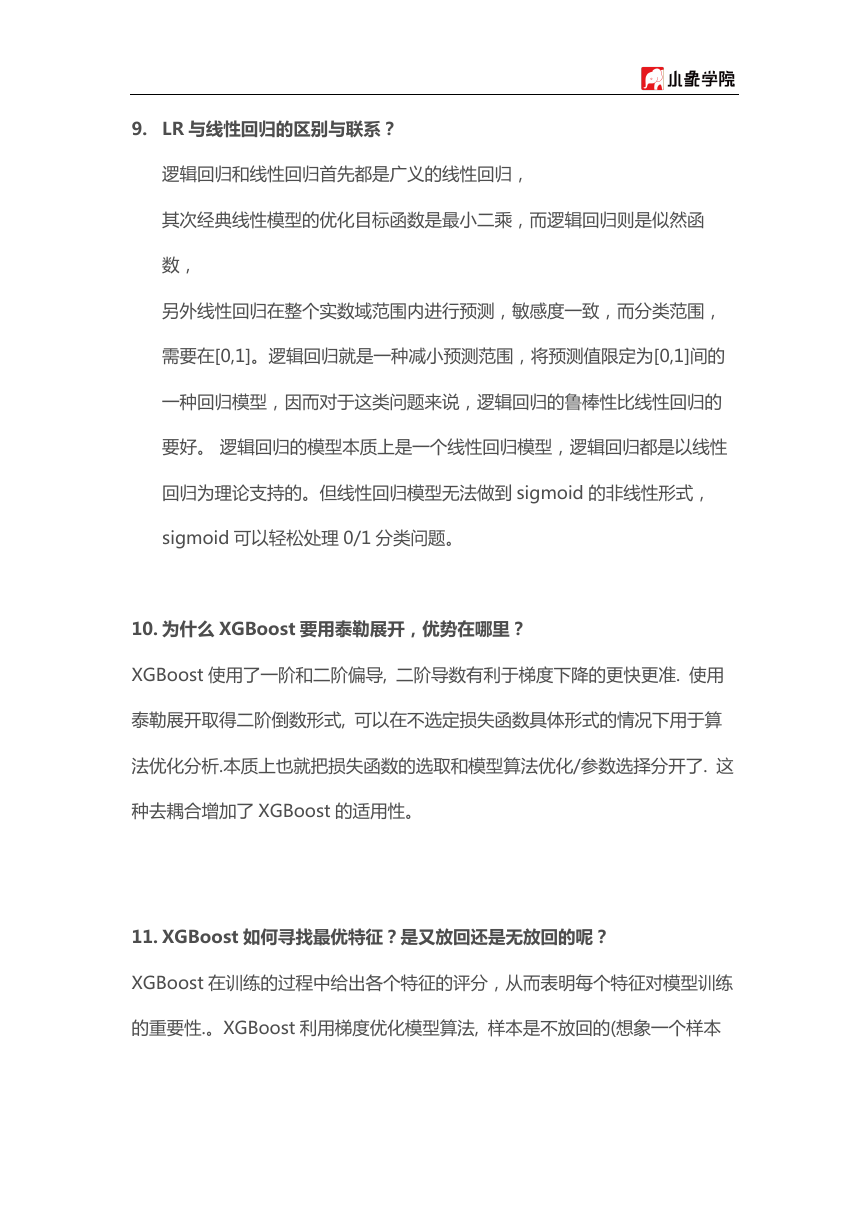 小象学院

9. LR 与线性回归的区别与联系？

逻辑回归和线性回归首先都是广义的线性回归，

其次经典线性模型的优化目标函数是最小二乘，而逻辑回归则是似然函数，

另外线性回归在整个实数域范围内进行预测，敏感度一致，而分类范围，需要在[0,1]。逻辑回归就是一种减小预测范围，将预测值限定为[0,1]间的一种回归模型，因而对于这类问题来说，逻辑回归的鲁棒性比线性回归的要好。 逻辑回归的模型本质上是一个线性回归模型，逻辑回归都是以线性回归为理论支持的。但线性回归模型无法做到 sigmoid 的非线性形式，sigmoid 可以轻松处理 0/1 分类问题。

10. 为什么 XGBoost 要用泰勒展开，优势在哪里？

XGBoost 使用了一阶和二阶偏导, 二阶导数有利于梯度下降的更快更准. 使用泰勒展开取得二阶倒数形式, 可以在不选定损失函数具体形式的情况下用于算法优化分析.本质上也就把损失函数的选取和模型算法优化/参数选择分开了. 这种去耦合增加了 XGBoost 的适用性。

11. XGBoost 如何寻找最优特征？是又放回还是无放回的呢？

XGBoost 在训练的过程中给出各个特征的评分，从而表明每个特征对模型训练的重要性.。XGBoost 利用梯度优化模型算法, 样本是不放回的(想象一个样本